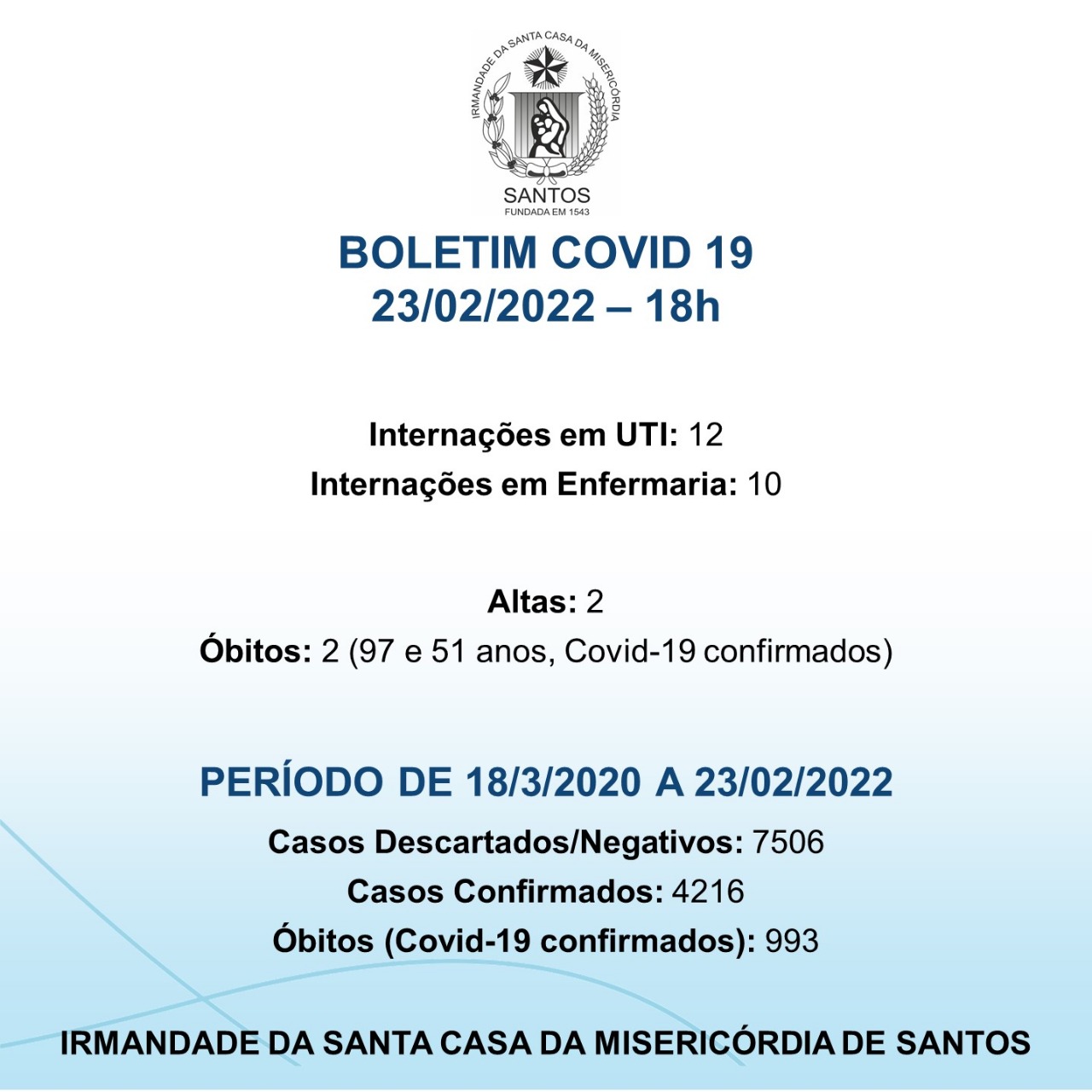 IRMANDADE DA SANTA CASA DA MISERICÓRDIA
SANTOS
FUNDADA EM 1543

BOLETIM COVID 19
23/02/2022 – 18h

Internações em UTI: 12
Internações em Enfermaria: 10

Altas: 2
Óbitos: 2 (97 e 51 anos, Covid-19 confirmados)

PERÍODO DE 18/3/2020 A 23/02/2022

Casos Descartados/Negativos: 7506
Casos Confirmados: 4216
Óbitos (Covid-19 confirmados): 993

IRMANDADE DA SANTA CASA DA MISERICÓRDIA DE SANTOS